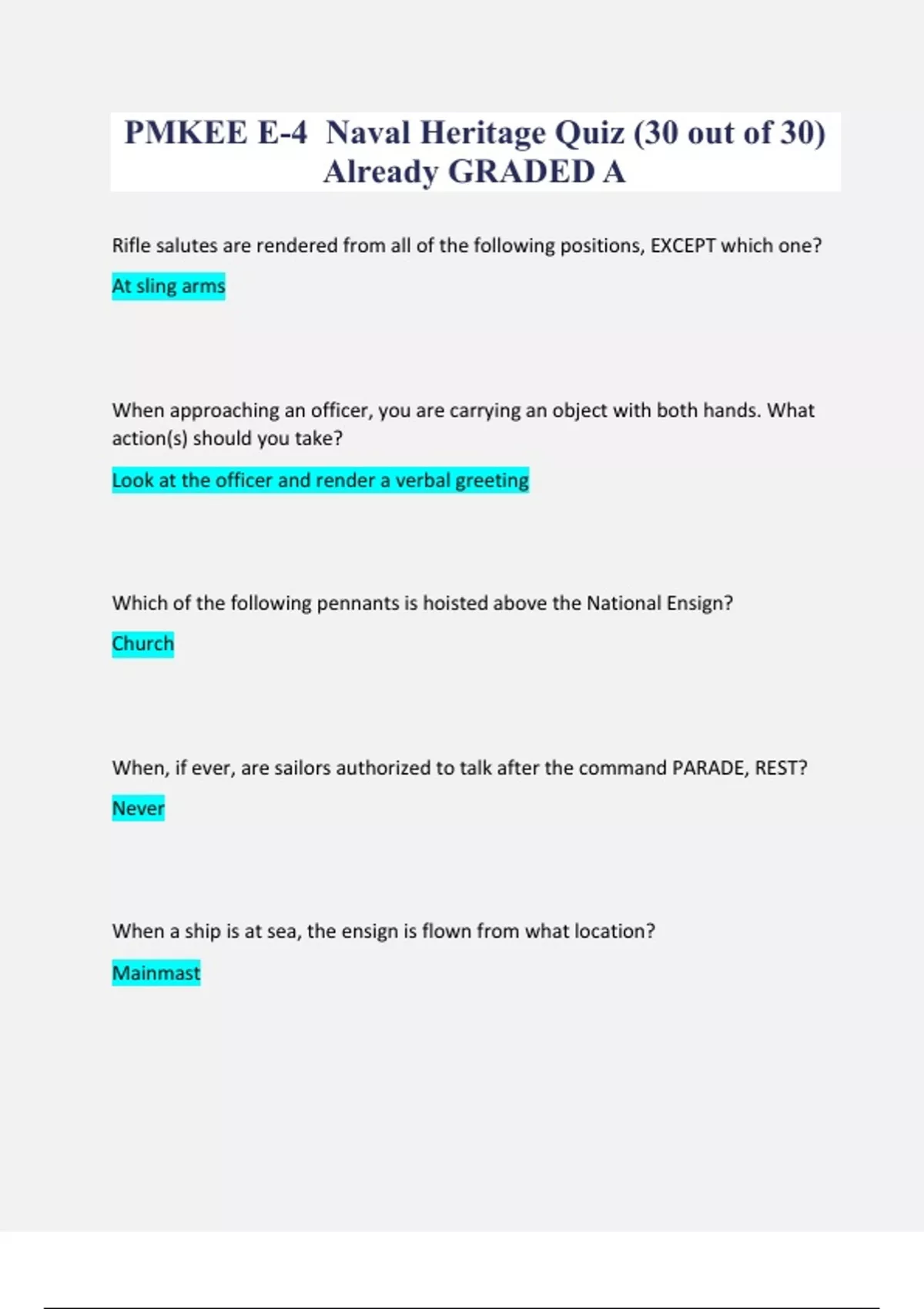 PMKEE E-4  Naval Heritage Quiz (30 out of 30) Already GRADED A

Rifle salutes are rendered from all of the following positions, EXCEPT which one?

At sling arms

When approaching an officer, you are carrying an object with both hands. What action(s) should you take?

Look at the officer and render a verbal greeting

Which of the following pennants is hoisted above the National Ensign?

Church

When, if ever, are sailors authorized to talk after the command PARADE, REST?

Never

When a ship is at sea, the ensign is flown from what location?

Mainmast